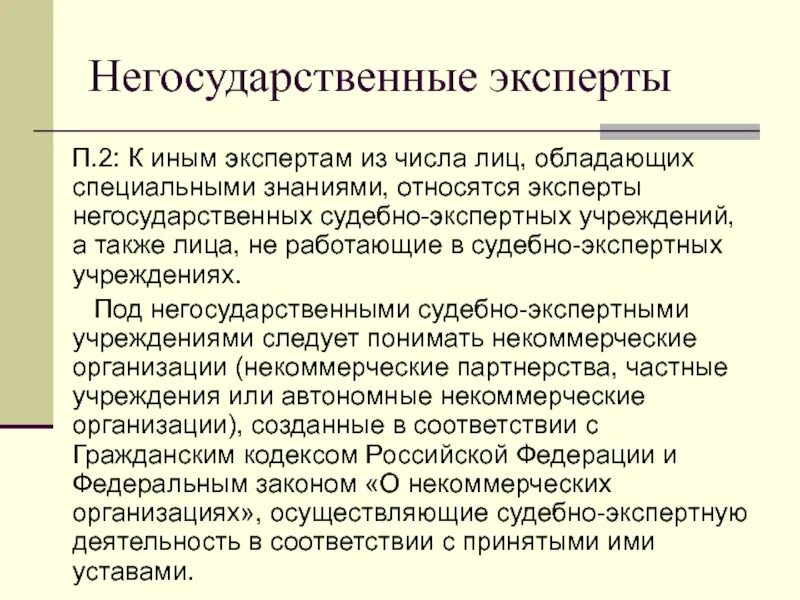 Негосударственные эксперты

П.2: К иным экспертам из числа лиц, обладающих специальными знаниями, относятся эксперты негосударственных судебно-экспертных учреждений, а также лица, не работающие в судебно-экспертных учреждениях.

Под негосударственными судебно-экспертными учреждениями следует понимать некоммерческие организации (некоммерческие партнерства, частные учреждения или автономные некоммерческие организации), созданные в соответствии с Гражданским кодексом Российской Федерации и Федеральным законом «О некоммерческих организациях», осуществляющие судебно-экспертную деятельность в соответствии с принятыми ими уставами.